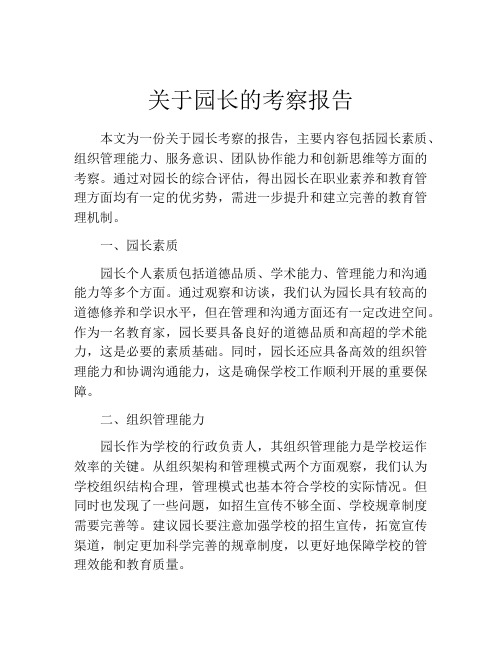 关于园长的考察报告

本文为一份关于园长考察的报告，主要内容包括园长素质、组织管理能力、服务意识、团队协作能力和创新思维等方面的考察。通过对园长的综合评估，得出园长在职业素养和教育管理方面均有一定的优劣势，需进一步提升和建立完善的教育管理机制。

一、园长素质

园长个人素质包括道德品质、学术能力、管理能力和沟通能力等多个方面。通过观察和访谈，我们认为园长具有较高的道德修养和学识水平，但在管理和沟通方面还有一定改进空间。作为一名教育家，园长要具备良好的道德品质和高超的学术能力，这是必要的素质基础。同时，园长还应具备高效的组织管理能力和协调沟通能力，这是确保学校工作顺利开展的重要保障。

二、组织管理能力

园长作为学校的行政负责人，其组织管理能力是学校运作效率的关键。从组织架构和管理模式两个方面观察，我们认为学校组织结构合理，管理模式也基本符合学校的实际情况。但同时也发现了一些问题，如招生宣传不够全面、学校规章制度需要完善等。建议园长要注意加强学校的招生宣传，拓宽宣传渠道，制定更加科学完善的规章制度，以更好地保障学校的管理效能和教育质量。